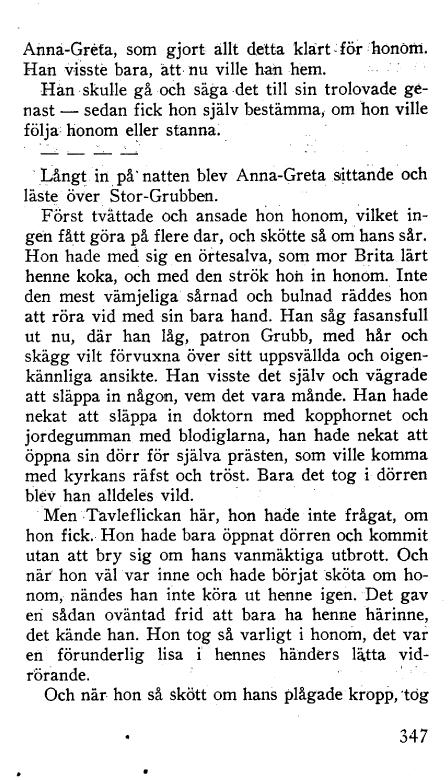 Anna-Greta, som gjort allt detta klart för honom. Han visste bara, att nu ville han hem.

Han skulle gå och säga det till sin trolovade genast — sedan fick hon själv bestämma, om hon ville följa honom eller stanna.

— — — —

Långt in på natten blev Anna-Greta sittande och läste över Stor-Grubben.

Först tvättade och ansade hon honom, vilket ingen fått göra på flere dar, och skötte så om hans sår. Hon hade med sig en örtesalva, som mor Brita lärt henne koka, och med den strök hon in honom. Inte den mest vämjeliga sårnad och bulnad räddes hon att röra vid med sin bara hand. Han såg fasansfull ut nu, där han låg, patron Grubb, med hår och skägg vilt förvuxna över sitt uppsvällda och oigenkännliga ansikte. Han visste det själv och vägrade att släppa in någon, vem det vara månde. Han hade nekat att släppa in doktorn med kopphornet och jordegumman med blodiglarna, han hade nekat att öppna sin dörr för själva prästen, som ville komma med kyrkans räfst och tröst. Bara det tog i dörren blev han alldeles vild.

Men Tavleflickan här, hon hade inte frågat, om hon fick. Hon hade bara öppnat dörren och kommit utan att bry sig om hans vanmäktiga utbrott. Och när hon väl var inne och hade börjat sköta om honom, nändes han inte köra ut henne igen. Det gav en sådan oväntad frid att bara ha henne härinne, det kände han. Hon tog så varligt i honom, det var en förunderlig lisa i hennes händers lätta vidrörande.

Och när hon så skött om hans plågade kropp, tog

347